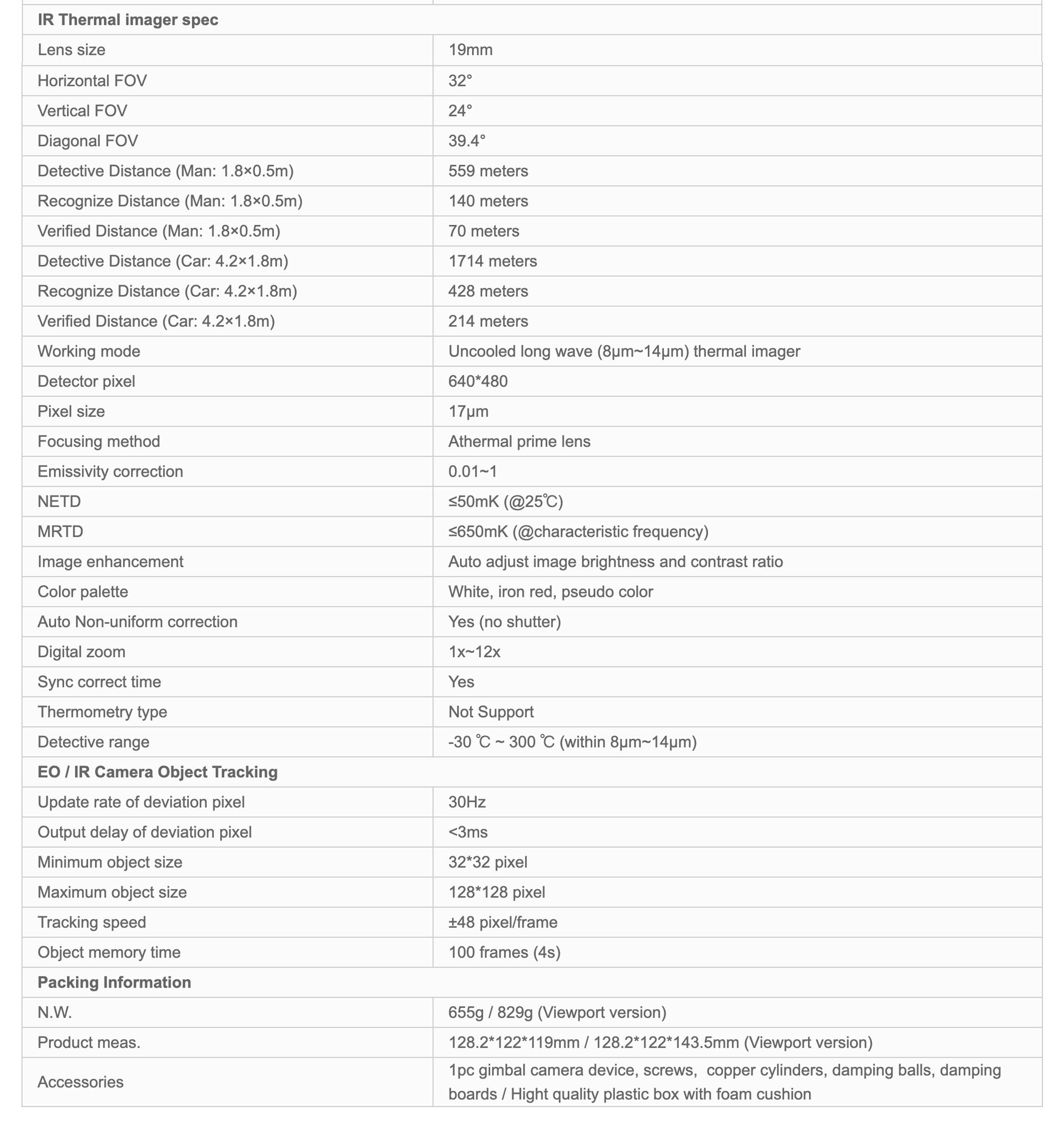 | IR Thermal imager spec | |
|---|---|
| Lens size | 19mm |
| Horizontal FOV | 32° |
| Vertical FOV | 24° |
| Diagonal FOV | 39.4° |
| Detective Distance (Man: 1.8×0.5m) | 559 meters |
| Recognize Distance (Man: 1.8×0.5m) | 140 meters |
| Verified Distance (Man: 1.8×0.5m) | 70 meters |
| Detective Distance (Car: 4.2×1.8m) | 1714 meters |
| Recognize Distance (Car: 4.2×1.8m) | 428 meters |
| Verified Distance (Car: 4.2×1.8m) | 214 meters |
| Working mode | Uncooled long wave (8μm~14μm) thermal imager |
| Detector pixel | 640*480 |
| Pixel size | 17μm |
| Focusing method | Athermal prime lens |
| Emissivity correction | 0.01~1 |
| NETD | ≤50mK (@25℃) |
| MRTD | ≤650mK (@characteristic frequency) |
| Image enhancement | Auto adjust image brightness and contrast ratio |
| Color palette | White, iron red, pseudo color |
| Auto Non-uniform correction | Yes (no shutter) |
| Digital zoom | 1x~12x |
| Sync correct time | Yes |
| Thermometry type | Not Support |
| Detective range | -30 ℃ ~ 300 ℃ (within 8μm~14μm) |
| EO / IR Camera Object Tracking | |
| Update rate of deviation pixel | 30Hz |
| Output delay of deviation pixel | <3ms |
| Minimum object size | 32*32 pixel |
| Maximum object size | 128*128 pixel |
| Tracking speed | ±48 pixel/frame |
| Object memory time | 100 frames (4s) |
| Packing Information | |
| N.W. | 655g / 829g (Viewport version) |
| Product meas. | 128.2*122*119mm / 128.2*122*143.5mm (Viewport version) |
| Accessories | 1pc gimbal camera device, screws, copper cylinders, damping balls, damping boards / Hight quality plastic box with foam cushion |